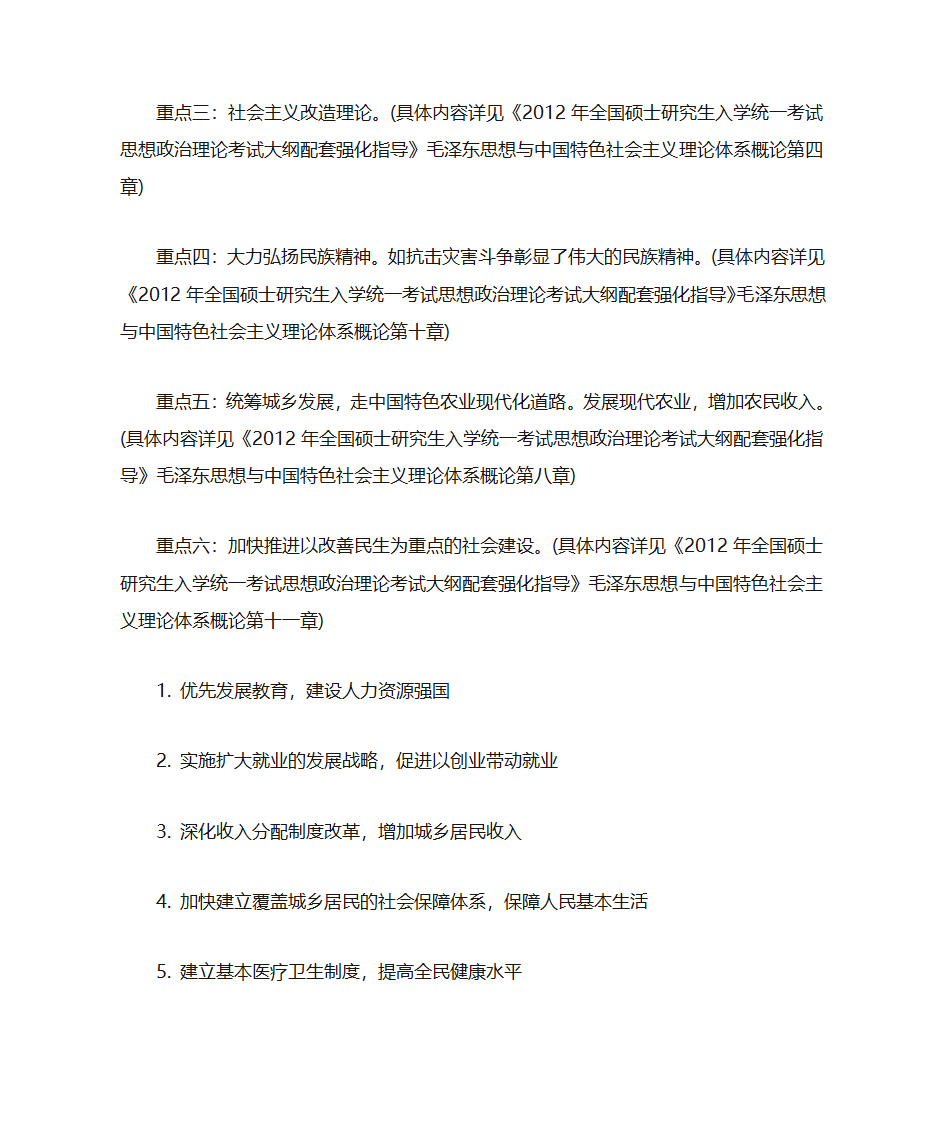 重点三：社会主义改造理论。(具体内容详见《2012 年全国硕士研究生入学统一考试思想政治理论考试大纲配套强化指导》毛泽东思想与中国特色社会主义理论体系概论第四章)

重点四：大力弘扬民族精神。如抗击灾害斗争彰显了伟大的民族精神。(具体内容详见《2012 年全国硕士研究生入学统一考试思想政治理论考试大纲配套强化指导》毛泽东思想与中国特色社会主义理论体系概论第十章)

重点五：统筹城乡发展，走中国特色农业现代化道路。发展现代农业，增加农民收入。(具体内容详见《2012 年全国硕士研究生入学统一考试思想政治理论考试大纲配套强化指导》毛泽东思想与中国特色社会主义理论体系概论第八章)

重点六：加快推进以改善民生为重点的社会建设。(具体内容详见《2012 年全国硕士研究生入学统一考试思想政治理论考试大纲配套强化指导》毛泽东思想与中国特色社会主义理论体系概论第十一章)

1. 优先发展教育，建设人力资源强国

2. 实施扩大就业的发展战略，促进以创业带动就业

3. 深化收入分配制度改革，增加城乡居民收入

4. 加快建立覆盖城乡居民的社会保障体系，保障人民基本生活

5. 建立基本医疗卫生制度，提高全民健康水平